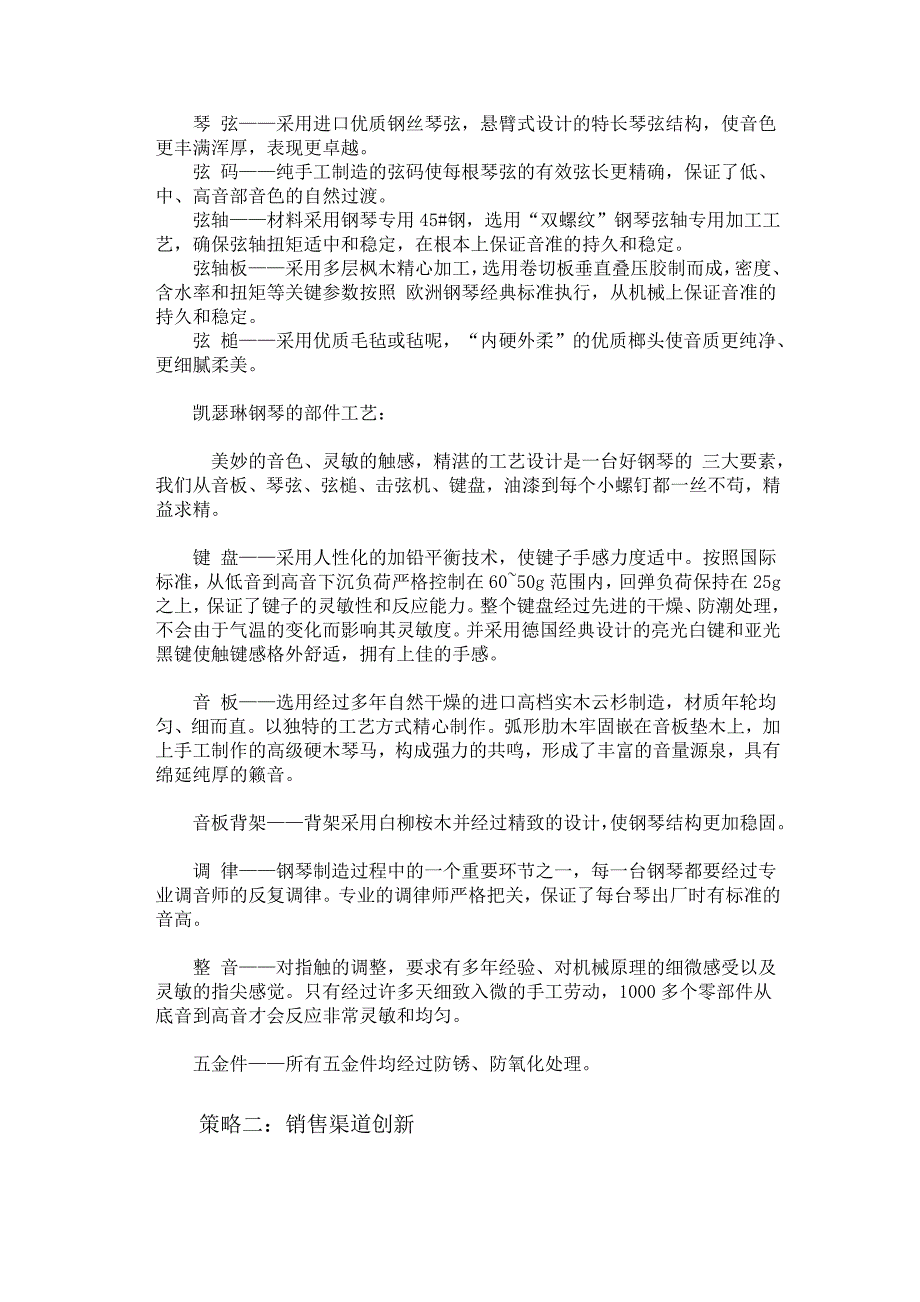 琴 弦——采用进口优质钢丝琴弦，悬臂式设计的特长琴弦结构，使音色更丰满浑厚，表现更卓越。
弦 码——纯手工制造的弦码使每根琴弦的有效弦长更精确，保证了低、中、高音部音色的自然过渡。
弦轴——材料采用钢琴专用 45#钢，选用“双螺纹”钢琴弦轴专用加工工艺，确保弦轴扭矩适中和稳定，在根本上保证音准的持久和稳定。
弦轴板——采用多层枫木精心加工，选用卷切板垂直叠压胶制而成，密度、含水率和扭矩等关键参数按照 欧洲钢琴经典标准执行，从机械上保证音准的持久和稳定。
弦 槌——采用优质毛毡或毡呢，“内硬外柔”的优质榔头使音质更纯净、更细腻柔美。

凯瑟琳钢琴的部件工艺：

美妙的音色、灵敏的触感，精湛的工艺设计是一台好钢琴的 三大要素，我们从音板、琴弦、弦槌、击弦机、键盘，油漆到每个小螺钉都一丝不苟，精益求精。

键 盘——采用人性化的加铅平衡技术，使键子手感力度适中。按照国际标准，从低音到高音下沉负荷严格控制在 60~50g 范围内，回弹负荷保持在 25g 之上，保证了键子的灵敏性和反应能力。整个键盘经过先进的干燥、防潮处理，不会由于气温的变化而影响其灵敏度。并采用德国经典设计的亮光白键和亚光黑键使触键感格外舒适，拥有上佳的手感。

音 板——选用经过多年自然干燥的进口高档实木云杉制造，材质年轮均匀、细而直。以独特的工艺方式精心制作。弧形肋木牢固嵌在音板垫木上，加上手工制作的高级硬木琴马，构成强力的共鸣，形成了丰富的音量源泉，具有绵延纯厚的籁音。

音板背架——背架采用白柳桉木并经过精致的设计，使钢琴结构更加稳固。

调 律——钢琴制造过程中的一个重要环节之一，每一台钢琴都要经过专业调音师的反复调律。专业的调律师严格把关，保证了每台琴出厂时有标准的音高。

整 音——对指触的调整，要求有多年经验、对机械原理的细微感受以及灵敏的指尖感觉。只有经过许多天细致入微的手工劳动，1000 多个零部件从底音到高音才会反应非常灵敏和均匀。

五金件——所有五金件均经过防锈、防氧化处理。

策略二：销售渠道创新